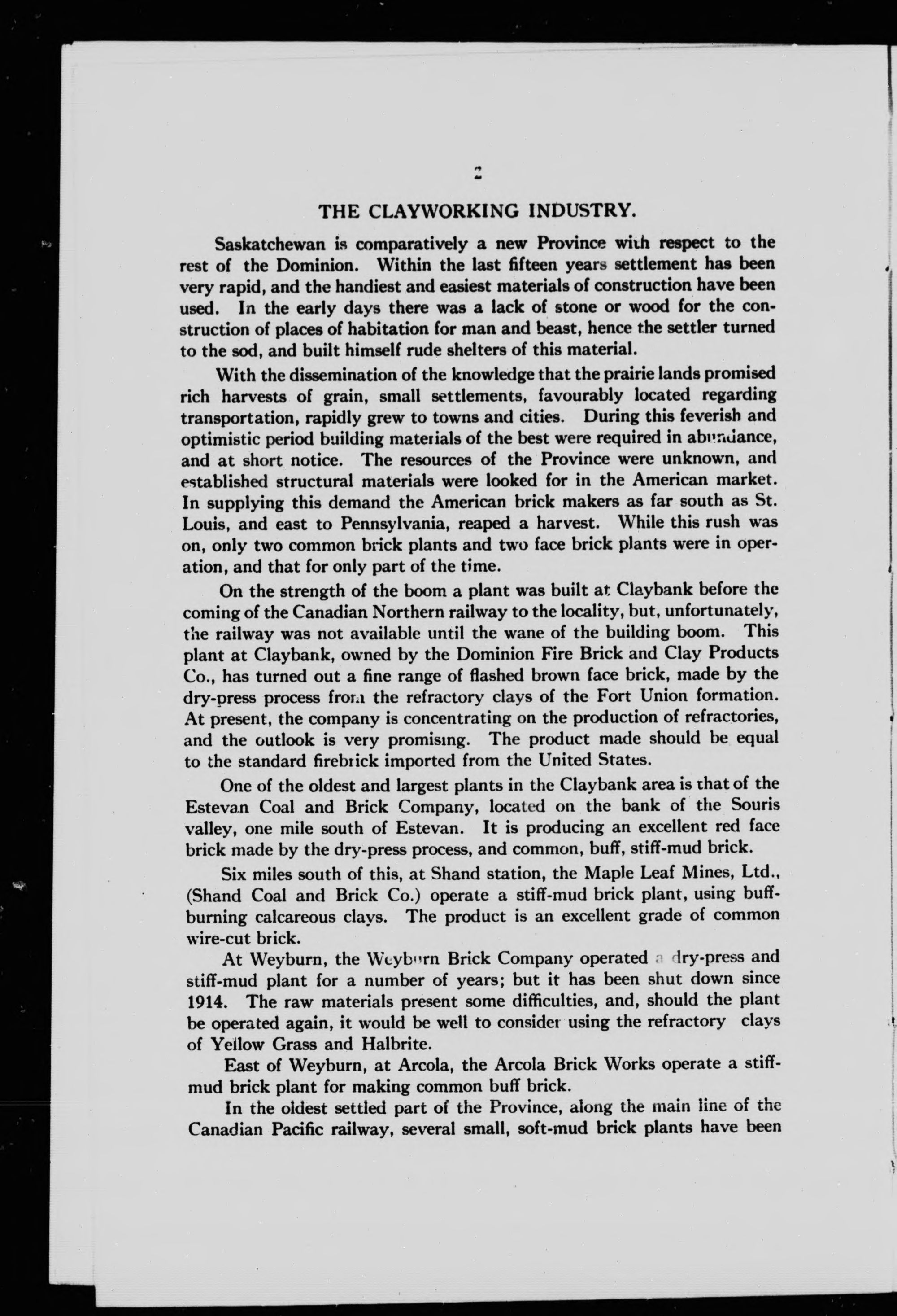 2

THE CLAYWORKING INDUSTRY.

Saskatchewan is comparatively a new Province with respect to the rest of the Dominion. Within the last fifteen years settlement has been very rapid, and the handiest and easiest materials of construction have been used. In the early days there was a lack of stone or wood for the construction of places of habitation for man and beast, hence the settler turned to the sod, and built himself rude shelters of this material.

With the dissemination of the knowledge that the prairie lands promised rich harvests of grain, small settlements, favourably located regarding transportation, rapidly grew to towns and cities. During this feverish and optimistic period building materials of the best were required in abundance, and at short notice. The resources of the Province were unknown, and established structural materials were looked for in the American market. In supplying this demand the American brick makers as far south as St. Louis, and east to Pennsylvania, reaped a harvest. While this rush was on, only two common brick plants and two face brick plants were in operation, and that for only part of the time.

On the strength of the boom a plant was built at Claybank before the coming of the Canadian Northern railway to the locality, but, unfortunately, the railway was not available until the wane of the building boom. This plant at Claybank, owned by the Dominion Fire Brick and Clay Products Co., has turned out a fine range of flashed brown face brick, made by the dry-press process from the refractory clays of the Fort Union formation. At present, the company is concentrating on the production of refractories, and the outlook is very promising. The product made should be equal to the standard firebrick imported from the United States.

One of the oldest and largest plants in the Claybank area is that of the Estevan Coal and Brick Company, located on the bank of the Souris valley, one mile south of Estevan. It is producing an excellent red face brick made by the dry-press process, and common, buff, stiff-mud brick.

Six miles south of this, at Shand station, the Maple Leaf Mines, Ltd., (Shand Coal and Brick Co.) operate a stiff-mud brick plant, using buff-burning calcareous clays. The product is an excellent grade of common wire-cut brick.

At Weyburn, the Weyburn Brick Company operated a dry-press and stiff-mud plant for a number of years; but it has been shut down since 1914. The raw materials present some difficulties, and, should the plant be operated again, it would be well to consider using the refractory clays of Yellow Grass and Halbrite.

East of Weyburn, at Arcola, the Arcola Brick Works operate a stiff-mud brick plant for making common buff brick.

In the oldest settled part of the Province, along the main line of the Canadian Pacific railway, several small, soft-mud brick plants have been